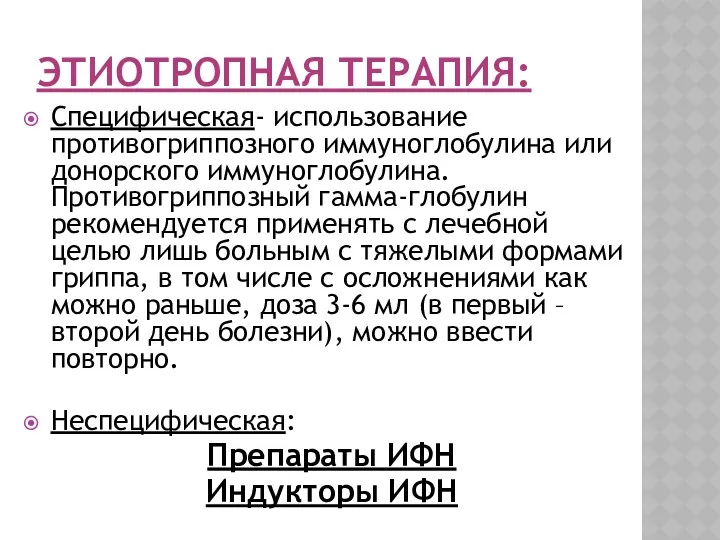 ЭТИОТРОПНАЯ ТЕРАПИЯ:

Специфическая- использование противогриппозного иммуноглобулина или донорского иммуноглобулина. Противогриппозный гамма-глобулин рекомендуется применять с лечебной целью лишь больным с тяжелыми формами гриппа, в том числе с осложнениями как можно раньше, доза 3-6 мл (в первый – второй день болезни), можно ввести повторно.

Неспецифическая:

Препараты ИФН

Индукторы ИФН